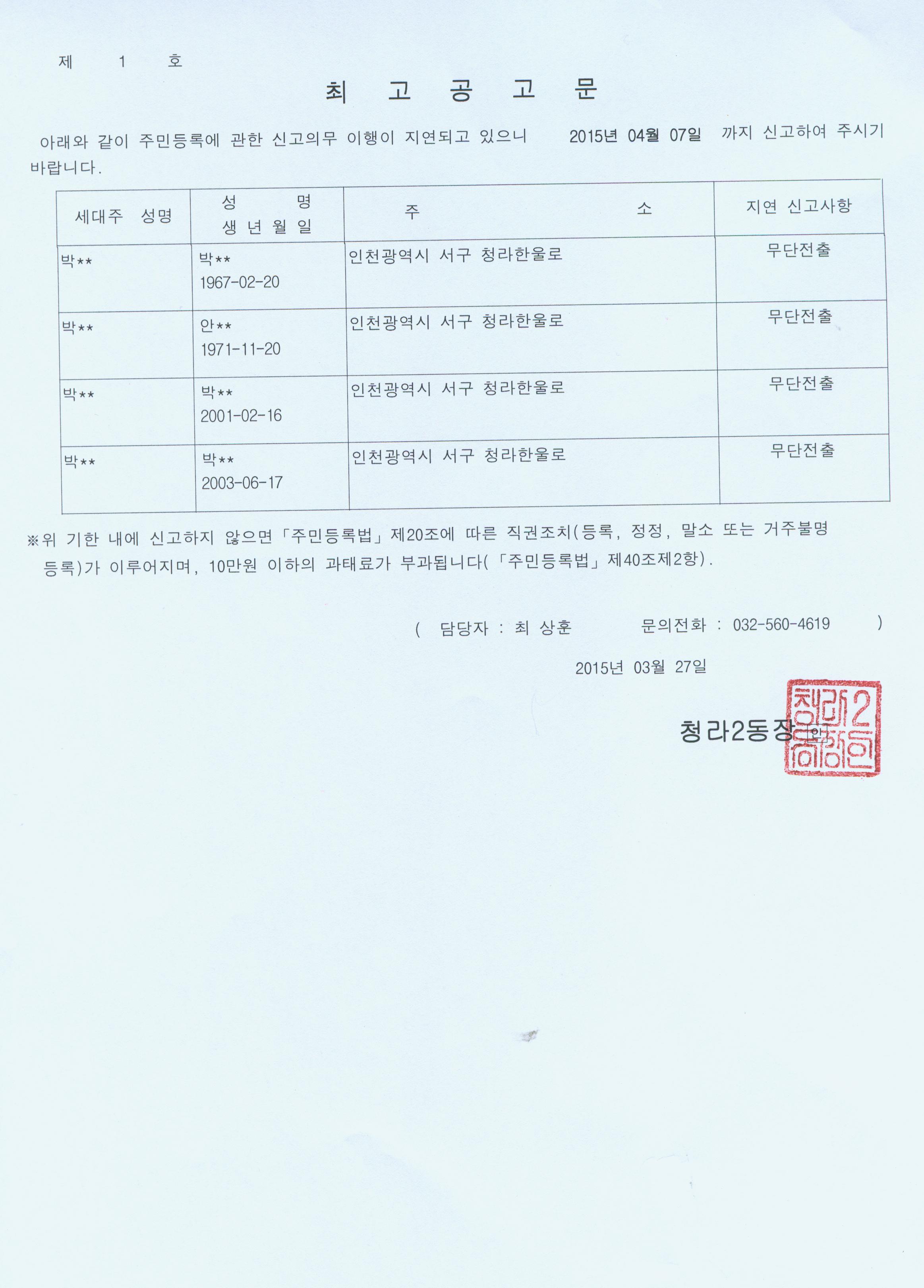 제 1 호

최 고 공 고 문

아래와 같이 주민등록에 관한 신고의무 이행이 지연되고 있으니 2015년 04월 07일 까지 신고하여 주시기 바랍니다.

| 세대주 성명 | 성 명 생 년 월 일 | 주 소 | 지연 신고사항 |
|---|---|---|---|
| 박** | 박** 1967-02-20 | 인천광역시 서구 청라한울로 | 무단전출 |
| 박** | 안** 1971-11-20 | 인천광역시 서구 청라한울로 | 무단전출 |
| 박** | 박** 2001-02-16 | 인천광역시 서구 청라한울로 | 무단전출 |
| 박** | 박** 2003-06-17 | 인천광역시 서구 청라한울로 | 무단전출 |

※위 기한 내에 신고하지 않으면「주민등록법」제20조에 따른 직권조치(등록, 정정, 말소 또는 거주불명 등록)가 이루어지며, 10만원 이하의 과태료가 부과됩니다(「주민등록법」제40조제2항).

( 담당자 : 최 상훈 문의전화 : 032-560-4619 )

2015년 03월 27일

청라2동장 인

청라2동장인